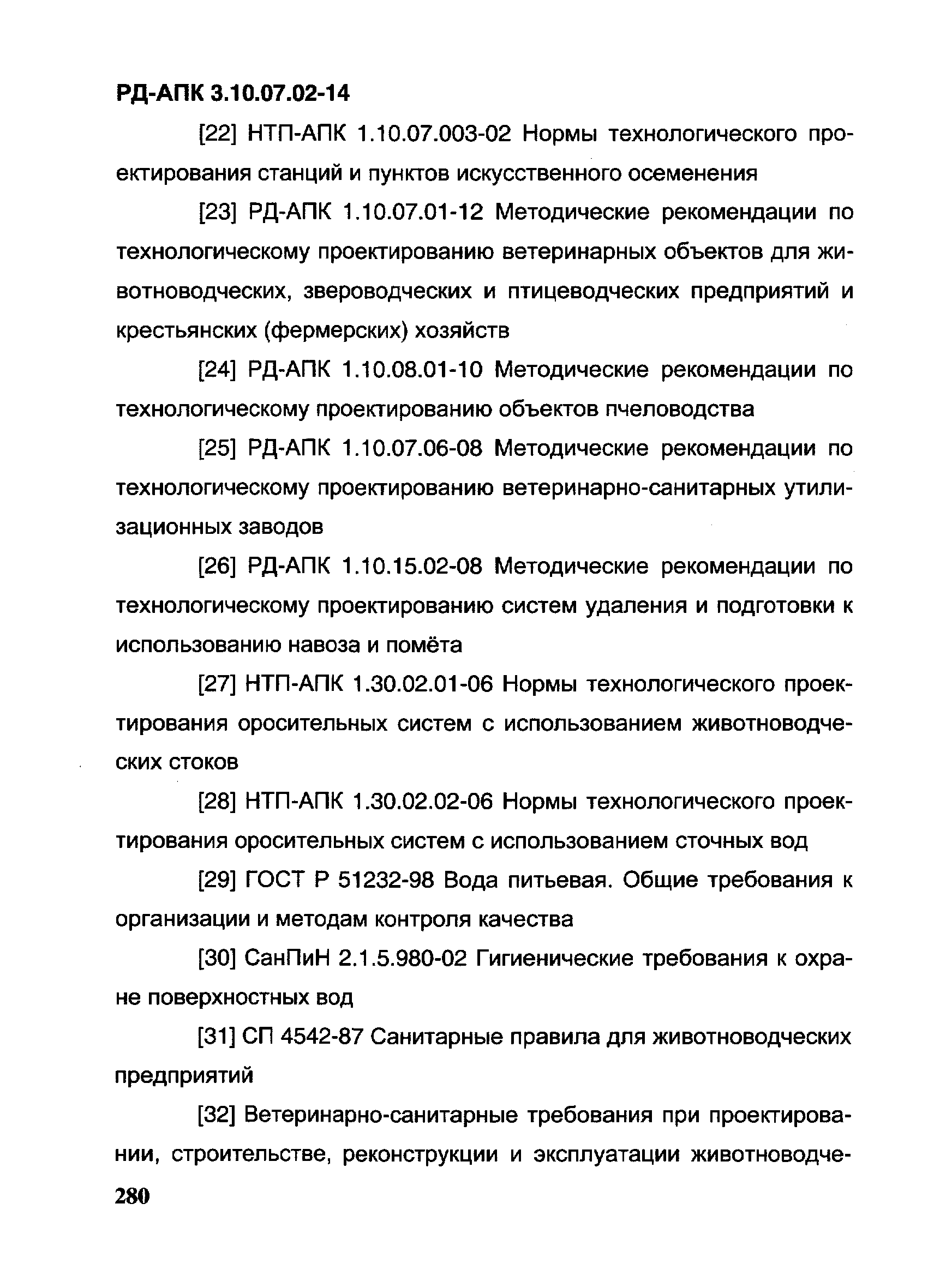 РД-АПК 3.10.07.02-14

[22] НТП-АПК 1.10.07.003-02 Нормы технологического проектирования станций и пунктов искусственного осеменения

[23] РД-АПК 1.10.07.01-12 Методические рекомендации по технологическому проектированию ветеринарных объектов для животноводческих, звероводческих и птицеводческих предприятий и крестьянских (фермерских) хозяйств

[24] РД-АПК 1.10.08.01-10 Методические рекомендации по технологическому проектированию объектов пчеловодства

[25] РД-АПК 1.10.07.06-08 Методические рекомендации по технологическому проектированию ветеринарно-санитарных утилизационных заводов

[26] РД-АПК 1.10.15.02-08 Методические рекомендации по технологическому проектированию систем удаления и подготовки к использованию навоза и помёта

[27] НТП-АПК 1.30.02.01-06 Нормы технологического проектирования оросительных систем с использованием животноводческих стоков

[28] НТП-АПК 1.30.02.02-06 Нормы технологического проектирования оросительных систем с использованием сточных вод

[29] ГОСТ Р 51232-98 Вода питьевая. Общие требования к организации и методам контроля качества

[30] СанПиН 2.1.5.980-02 Гигиенические требования к охране поверхностных вод

[31] СП 4542-87 Санитарные правила для животноводческих предприятий

[32] Ветеринарно-санитарные требования при проектировании, строительстве, реконструкции и эксплуатации животноводче-

280